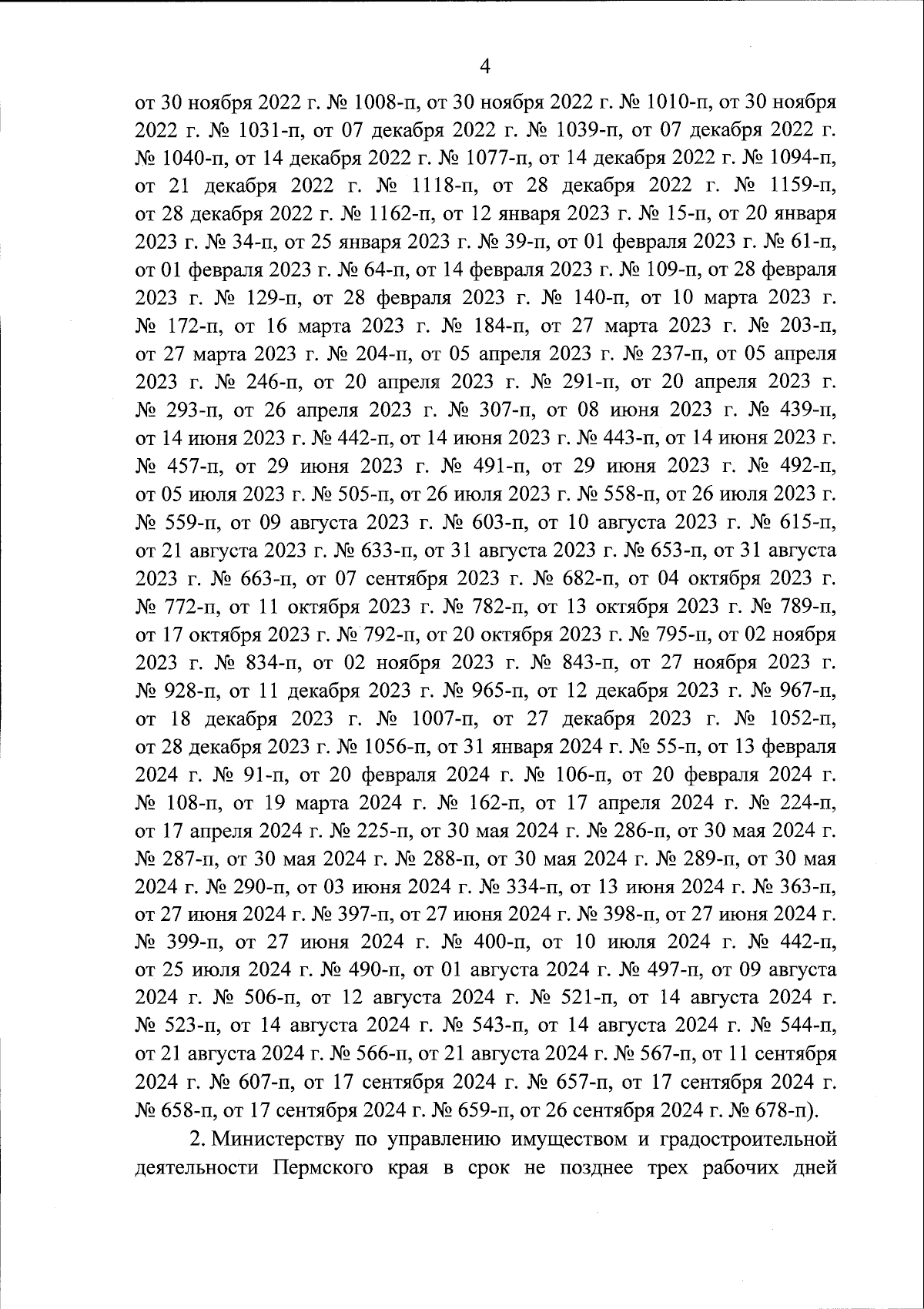 4

от 30 ноября 2022 г. № 1008-п, от 30 ноября 2022 г. № 1010-п, от 30 ноября 2022 г. № 1031-п, от 07 декабря 2022 г. № 1039-п, от 07 декабря 2022 г. № 1040-п, от 14 декабря 2022 г. № 1077-п, от 14 декабря 2022 г. № 1094-п, от 21 декабря 2022 г. № 1118-п, от 28 декабря 2022 г. № 1159-п, от 28 декабря 2022 г. № 1162-п, от 12 января 2023 г. № 15-п, от 20 января 2023 г. № 34-п, от 25 января 2023 г. № 39-п, от 01 февраля 2023 г. № 61-п, от 01 февраля 2023 г. № 64-п, от 14 февраля 2023 г. № 109-п, от 28 февраля 2023 г. № 129-п, от 28 февраля 2023 г. № 140-п, от 10 марта 2023 г. № 172-п, от 16 марта 2023 г. № 184-п, от 27 марта 2023 г. № 203-п, от 27 марта 2023 г. № 204-п, от 05 апреля 2023 г. № 237-п, от 05 апреля 2023 г. № 246-п, от 20 апреля 2023 г. № 291-п, от 20 апреля 2023 г. № 293-п, от 26 апреля 2023 г. № 307-п, от 08 июня 2023 г. № 439-п, от 14 июня 2023 г. № 442-п, от 14 июня 2023 г. № 443-п, от 14 июня 2023 г. № 457-п, от 29 июня 2023 г. № 491-п, от 29 июня 2023 г. № 492-п, от 05 июля 2023 г. № 505-п, от 26 июля 2023 г. № 558-п, от 26 июля 2023 г. № 559-п, от 09 августа 2023 г. № 603-п, от 10 августа 2023 г. № 615-п, от 21 августа 2023 г. № 633-п, от 31 августа 2023 г. № 653-п, от 31 августа 2023 г. № 663-п, от 07 сентября 2023 г. № 682-п, от 04 октября 2023 г. № 772-п, от 11 октября 2023 г. № 782-п, от 13 октября 2023 г. № 789-п, от 17 октября 2023 г. № 792-п, от 20 октября 2023 г. № 795-п, от 02 ноября 2023 г. № 834-п, от 02 ноября 2023 г. № 843-п, от 27 ноября 2023 г. № 928-п, от 11 декабря 2023 г. № 965-п, от 12 декабря 2023 г. № 967-п, от 18 декабря 2023 г. № 1007-п, от 27 декабря 2023 г. № 1052-п, от 28 декабря 2023 г. № 1056-п, от 31 января 2024 г. № 55-п, от 13 февраля 2024 г. № 91-п, от 20 февраля 2024 г. № 106-п, от 20 февраля 2024 г. № 108-п, от 19 марта 2024 г. № 162-п, от 17 апреля 2024 г. № 224-п, от 17 апреля 2024 г. № 225-п, от 30 мая 2024 г. № 286-п, от 30 мая 2024 г. № 287-п, от 30 мая 2024 г. № 288-п, от 30 мая 2024 г. № 289-п, от 30 мая 2024 г. № 290-п, от 03 июня 2024 г. № 334-п, от 13 июня 2024 г. № 363-п, от 27 июня 2024 г. № 397-п, от 27 июня 2024 г. № 398-п, от 27 июня 2024 г. № 399-п, от 27 июня 2024 г. № 400-п, от 10 июля 2024 г. № 442-п, от 25 июля 2024 г. № 490-п, от 01 августа 2024 г. № 497-п, от 09 августа 2024 г. № 506-п, от 12 августа 2024 г. № 521-п, от 14 августа 2024 г. № 523-п, от 14 августа 2024 г. № 543-п, от 14 августа 2024 г. № 544-п, от 21 августа 2024 г. № 566-п, от 21 августа 2024 г. № 567-п, от 11 сентября 2024 г. № 607-п, от 17 сентября 2024 г. № 657-п, от 17 сентября 2024 г. № 658-п, от 17 сентября 2024 г. № 659-п, от 26 сентября 2024 г. № 678-п).

2. Министерству по управлению имуществом и градостроительной деятельности Пермского края в срок не позднее трех рабочих дней